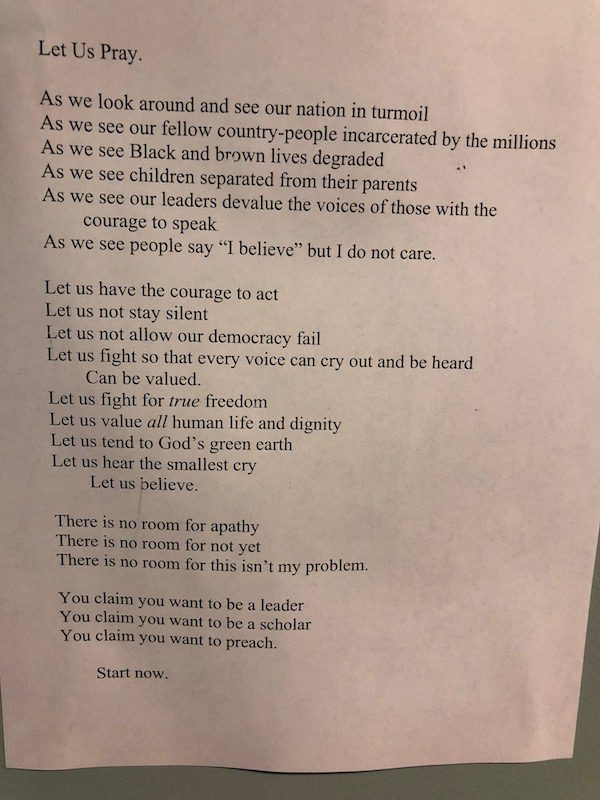 Let Us Pray.

As we look around and see our nation in turmoil
As we see our fellow country-people incarcerated by the millions
As we see Black and brown lives degraded
As we see children separated from their parents
As we see our leaders devalue the voices of those with the courage to speak
As we see people say "I believe" but I do not care.

Let us have the courage to act
Let us not stay silent
Let us not allow our democracy fail
Let us fight so that every voice can cry out and be heard
Can be valued.
Let us fight for true freedom
Let us value all human life and dignity
Let us tend to God's green earth
Let us hear the smallest cry
Let us believe.

There is no room for apathy
There is no room for not yet
There is no room for this isn't my problem.

You claim you want to be a leader
You claim you want to be a scholar
You claim you want to preach.

Start now.